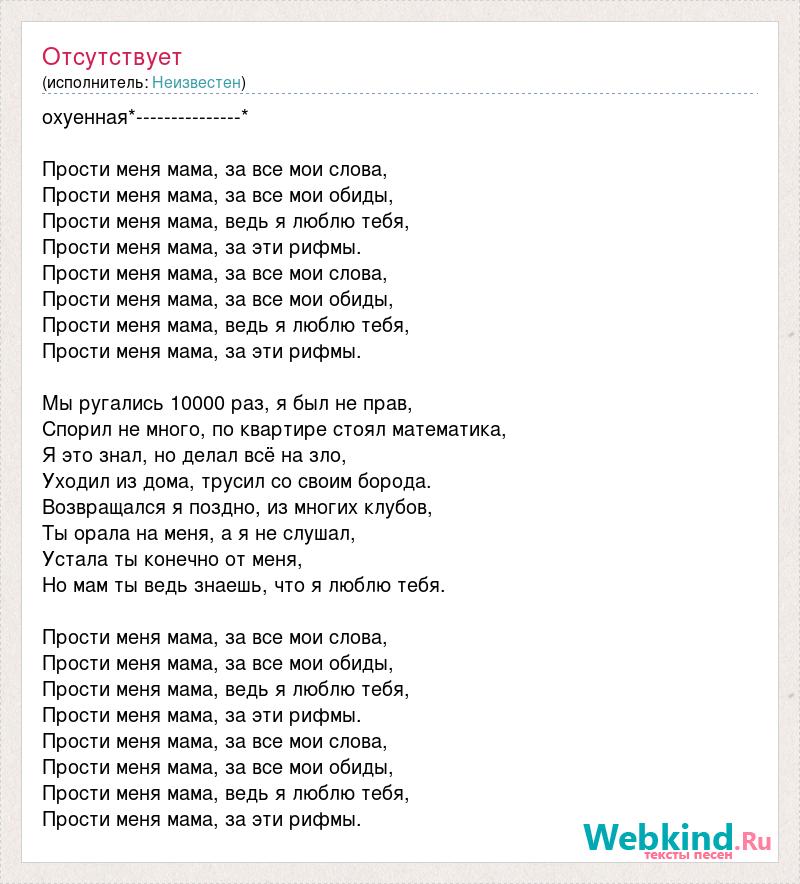 Отсутствует
(исполнитель: Неизвестен)

охуенная*---------------*

Прости меня мама, за все мои слова,
Прости меня мама, за все мои обиды,
Прости меня мама, ведь я люблю тебя,
Прости меня мама, за эти рифмы.
Прости меня мама, за все мои слова,
Прости меня мама, за все мои обиды,
Прости меня мама, ведь я люблю тебя,
Прости меня мама, за эти рифмы.

Мы ругались 10000 раз, я был не прав,
Спорил не много, по квартире стоял математика,
Я это знал, но делал всё на зло,
Уходил из дома, трусил со своим борода.
Возвращался я поздно, из многих клубов,
Ты орала на меня, а я не слушал,
Устала ты конечно от меня,
Но мам ты ведь знаешь, что я люблю тебя.

Прости меня мама, за все мои слова,
Прости меня мама, за все мои обиды,
Прости меня мама, ведь я люблю тебя,
Прости меня мама, за эти рифмы.
Прости меня мама, за все мои слова,
Прости меня мама, за все мои обиды,
Прости меня мама, ведь я люблю тебя,
Прости меня мама, за эти рифмы.

Webkind.Ru
тексты песен